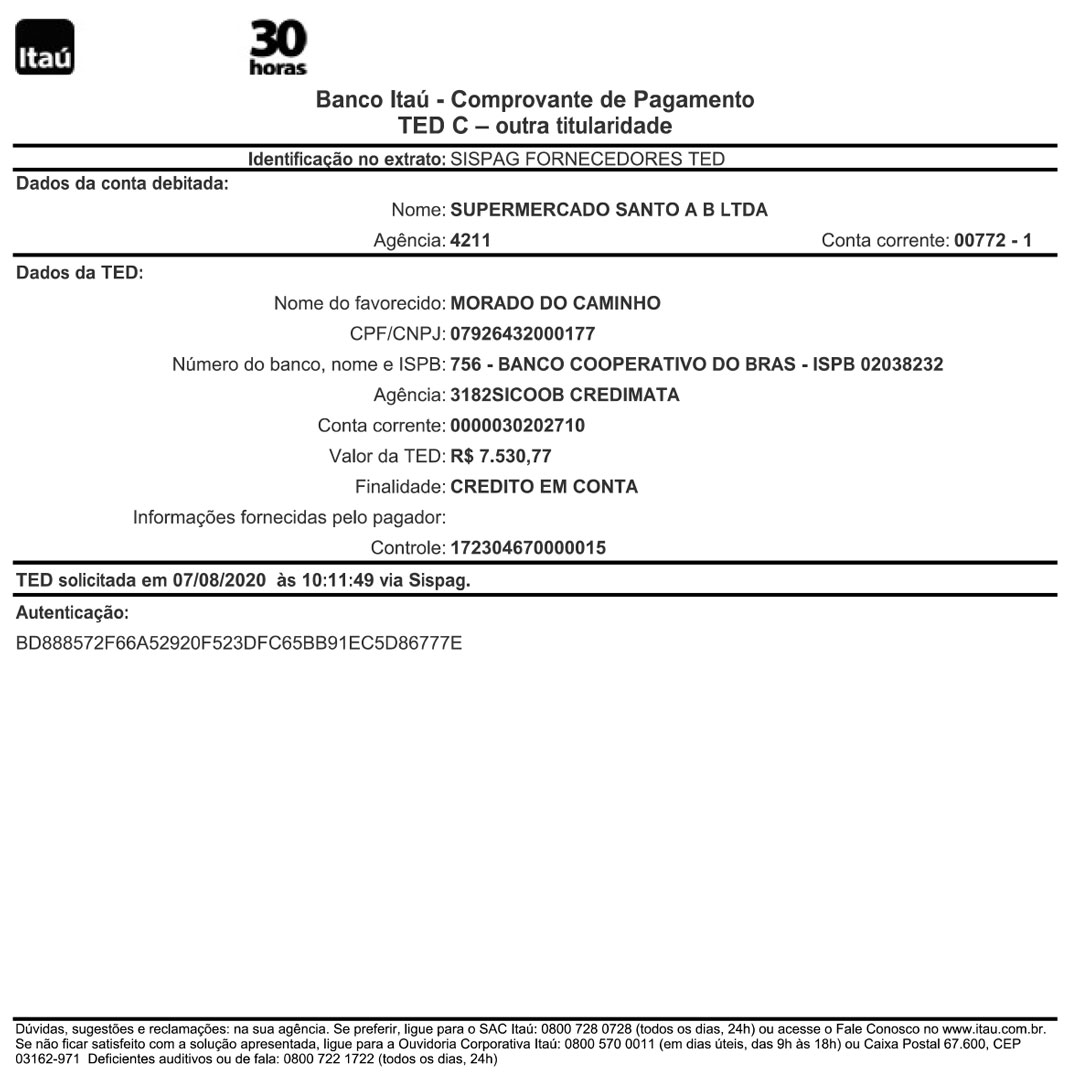 Itaú

30 horas

Banco Itaú - Comprovante de Pagamento
TED C – outra titularidade

Identificação no extrato: SISPAG FORNECEDORES TED

Dados da conta debitada:

Nome: SUPERMERCADO SANTO A B LTDA

Agência: 4211 Conta corrente: 00772 - 1

Dados da TED:

Nome do favorecido: MORADO DO CAMINHO

CPF/CNPJ: 07926432000177

Número do banco, nome e ISPB: 756 - BANCO COOPERATIVO DO BRAS - ISPB 02038232

Agência: 3182SICOOB CREDIMATA

Conta corrente: 0000030202710

Valor da TED: R$ 7.530,77

Finalidade: CREDITO EM CONTA

Informações fornecidas pelo pagador:

Controle: 172304670000015

TED solicitada em 07/08/2020 às 10:11:49 via Sispag.

Autenticação:

BD888572F66A52920F523DFC65BB91EC5D86777E

Dúvidas, sugestões e reclamações: na sua agência. Se preferir, ligue para o SAC Itaú: 0800 728 0728 (todos os dias, 24h) ou acesse o Fale Conosco no www.itau.com.br. Se não ficar satisfeito com a solução apresentada, ligue para a Ouvidoria Corporativa Itaú: 0800 570 0011 (em dias úteis, das 9h às 18h) ou Caixa Postal 67.600, CEP 03162-971 Deficientes auditivos ou de fala: 0800 722 1722 (todos os dias, 24h)